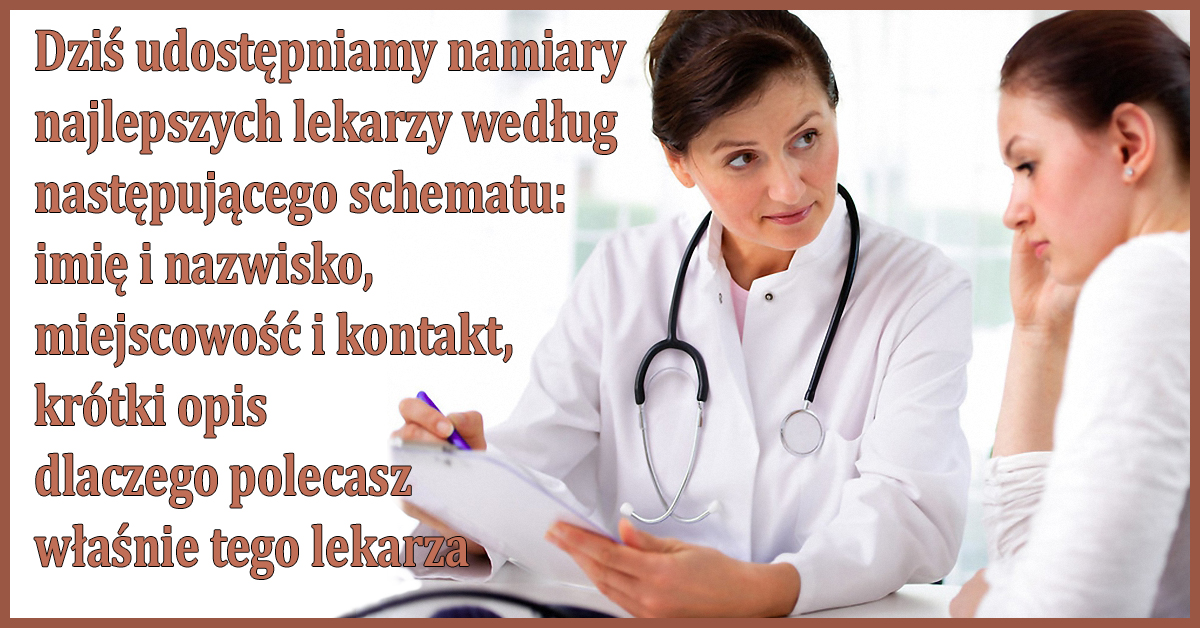 Dziś udostępniamy namiary najlepszych lekarzy według następującego schematu:
imię i nazwisko,
miejscowość i kontakt,
krótki opis
dlaczego polecasz
właśnie tego lekarza